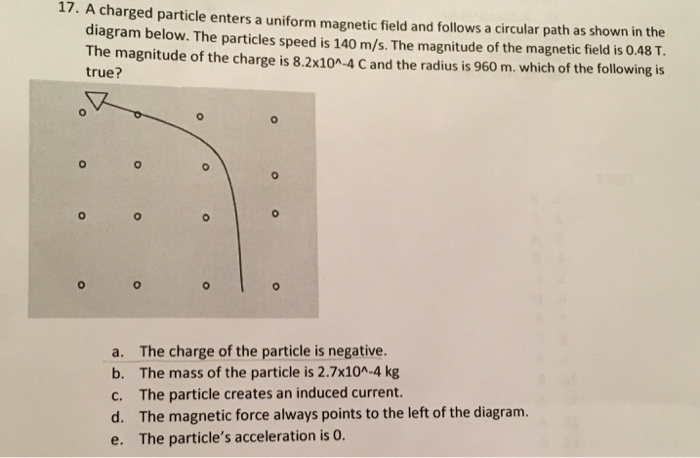 17. A charged particle enters a uniform magnetic field and follows a circular path as shown in the diagram below. The particles speed is 140 m/s. The magnitude of the magnetic field is 0.48 T. The magnitude of the charge is 8.2x10^-4 C and the radius is 960 m. which of the following is true?

a. The charge of the particle is negative.
b. The mass of the particle is 2.7x10^-4 kg
c. The particle creates an induced current.
d. The magnetic force always points to the left of the diagram.
e. The particle's acceleration is 0.